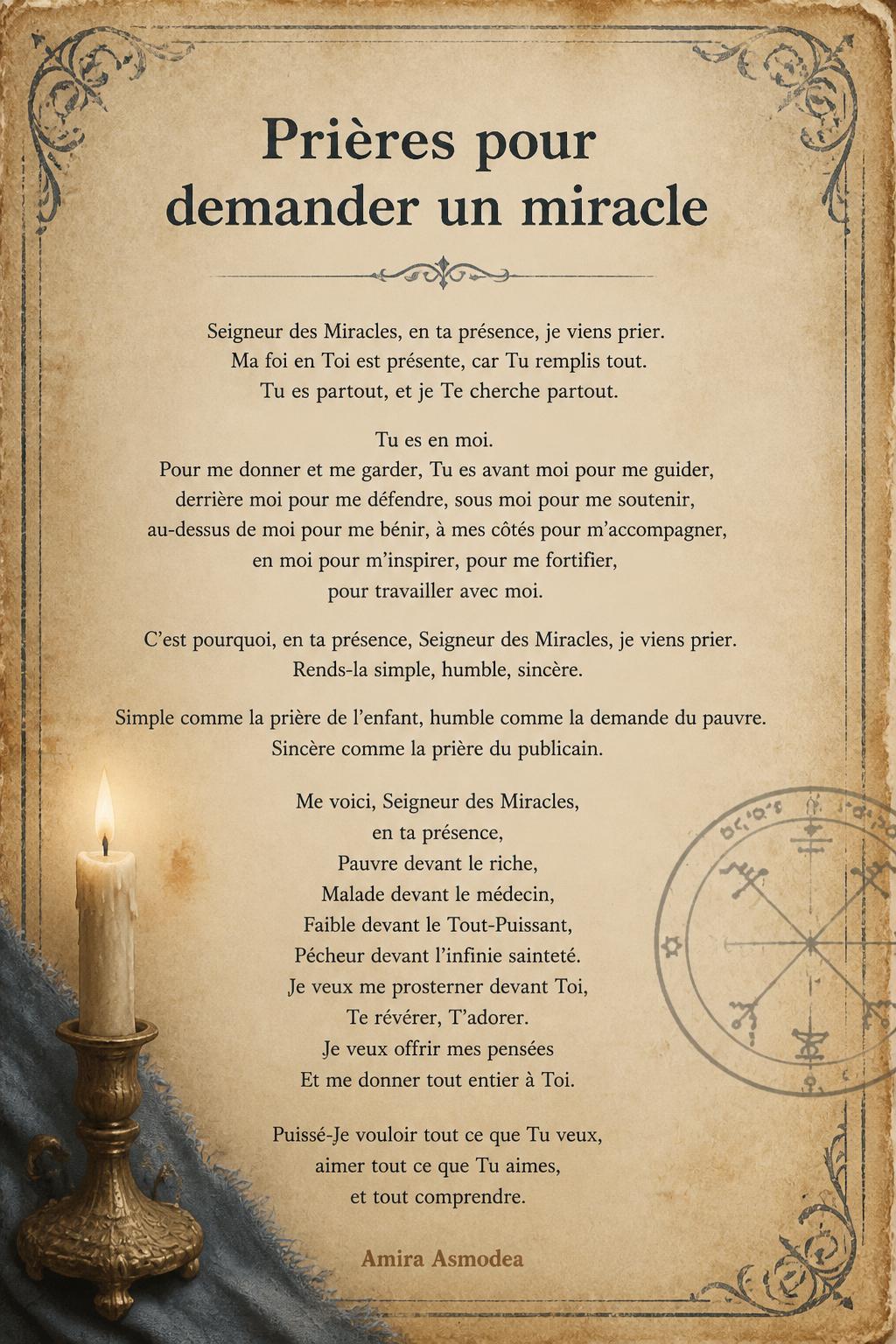 Prières pour demander un miracle

Seigneur des Miracles, en ta présence, je viens prier.
Ma foi en Toi est présente, car Tu remplis tout.
Tu es partout, et je Te cherche partout.

Tu es en moi.
Pour me donner et me garder, Tu es avant moi pour me guider,
derrière moi pour me défendre, sous moi pour me soutenir,
au-dessus de moi pour me bénir, à mes côtés pour m'accompagner,
en moi pour m'inspirer, pour me fortifier,
pour travailler avec moi.

C'est pourquoi, en ta présence, Seigneur des Miracles, je viens prier.
Rends-la simple, humble, sincère.

Simple comme la prière de l'enfant, humble comme la demande du pauvre.
Sincère comme la prière du publicain.

Me voici, Seigneur des Miracles,
en ta présence,
Pauvre devant le riche,
Malade devant le médecin,
Faible devant le Tout-Puissant,
Pécheur devant l'infinie sainteté.
Je veux me prosterner devant Toi,
Te révérer, T'adorer.
Je veux offrir mes pensées
Et me donner tout entier à Toi.

Puissé-Je vouloir tout ce que Tu veux,
aimer tout ce que Tu aimes,
et tout comprendre.

Amira Asmodea